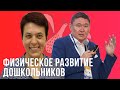 ФИЗИЧЕСКОЕ РАЗВИТИЕ ДОШКОЛЬНИКОВ